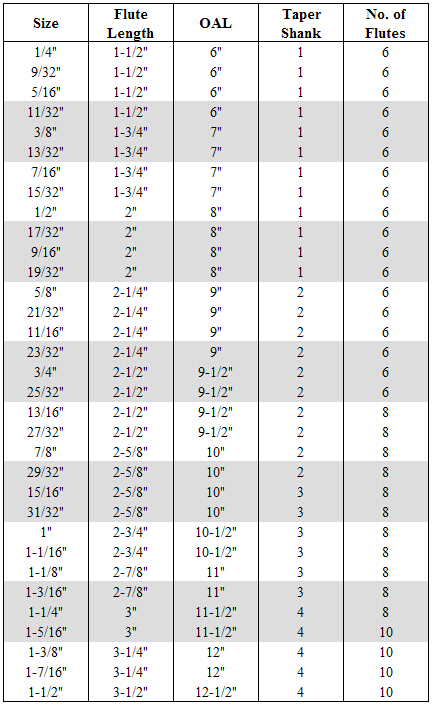 | Size | Flute Length | OAL | Taper Shank | No. of Flutes |
|---|---|---|---|---|
| 1/4" | 1-1/2" | 6" | 1 | 6 |
| 9/32" | 1-1/2" | 6" | 1 | 6 |
| 5/16" | 1-1/2" | 6" | 1 | 6 |
| 11/32" | 1-1/2" | 6" | 1 | 6 |
| 3/8" | 1-3/4" | 7" | 1 | 6 |
| 13/32" | 1-3/4" | 7" | 1 | 6 |
| 7/16" | 1-3/4" | 7" | 1 | 6 |
| 15/32" | 1-3/4" | 7" | 1 | 6 |
| 1/2" | 2" | 8" | 1 | 6 |
| 17/32" | 2" | 8" | 1 | 6 |
| 9/16" | 2" | 8" | 1 | 6 |
| 19/32" | 2" | 8" | 1 | 6 |
| 5/8" | 2-1/4" | 9" | 2 | 6 |
| 21/32" | 2-1/4" | 9" | 2 | 6 |
| 11/16" | 2-1/4" | 9" | 2 | 6 |
| 23/32" | 2-1/4" | 9" | 2 | 6 |
| 3/4" | 2-1/2" | 9-1/2" | 2 | 6 |
| 25/32" | 2-1/2" | 9-1/2" | 2 | 6 |
| 13/16" | 2-1/2" | 9-1/2" | 2 | 8 |
| 27/32" | 2-1/2" | 9-1/2" | 2 | 8 |
| 7/8" | 2-5/8" | 10" | 2 | 8 |
| 29/32" | 2-5/8" | 10" | 2 | 8 |
| 15/16" | 2-5/8" | 10" | 3 | 8 |
| 31/32" | 2-5/8" | 10" | 3 | 8 |
| 1" | 2-3/4" | 10-1/2" | 3 | 8 |
| 1-1/16" | 2-3/4" | 10-1/2" | 3 | 8 |
| 1-1/8" | 2-7/8" | 11" | 3 | 8 |
| 1-3/16" | 2-7/8" | 11" | 3 | 8 |
| 1-1/4" | 3" | 11-1/2" | 4 | 8 |
| 1-5/16" | 3" | 11-1/2" | 4 | 10 |
| 1-3/8" | 3-1/4" | 12" | 4 | 10 |
| 1-7/16" | 3-1/4" | 12" | 4 | 10 |
| 1-1/2" | 3-1/2" | 12-1/2" | 4 | 10 |